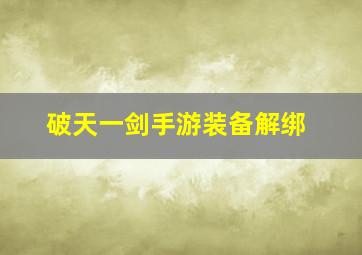 破天一剑手游装备解绑